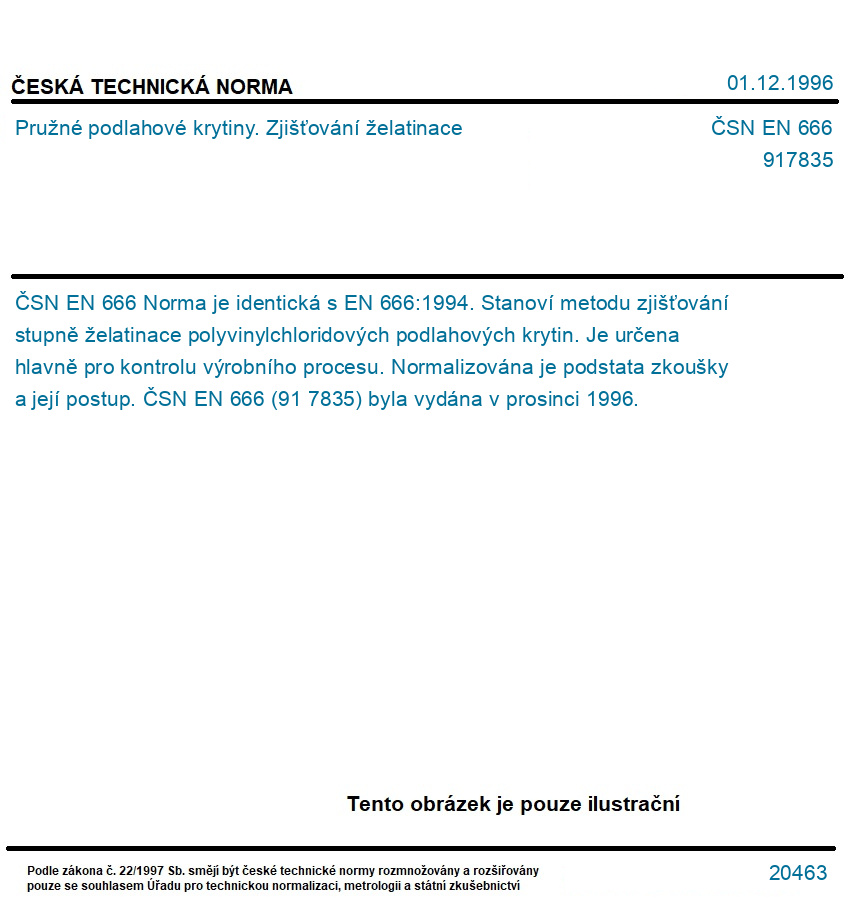 ČESKÁ TECHNICKÁ NORMA

01.12.1996

Pružné podlahové krytiny. Zjišťování želatinace

ČSN EN 666
917835

ČSN EN 666 Norma je identická s EN 666:1994. Stanoví metodu zjišťování stupně želatinace polyvinylchloridových podlahových krytin. Je určena hlavně pro kontrolu výrobního procesu. Normalizována je podstata zkoušky a její postup. ČSN EN 666 (91 7835) byla vydána v prosinci 1996.

Tento obrázek je pouze ilustrační

Podle zákona č. 22/1997 Sb. smějí být české technické normy rozmnožovány a rozšiřovány pouze se souhlasem Úřadu pro technickou normalizaci, metrologii a státní zkušebnictví

20463